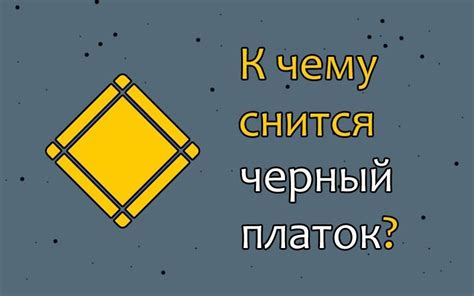 К чему снится черный платок?